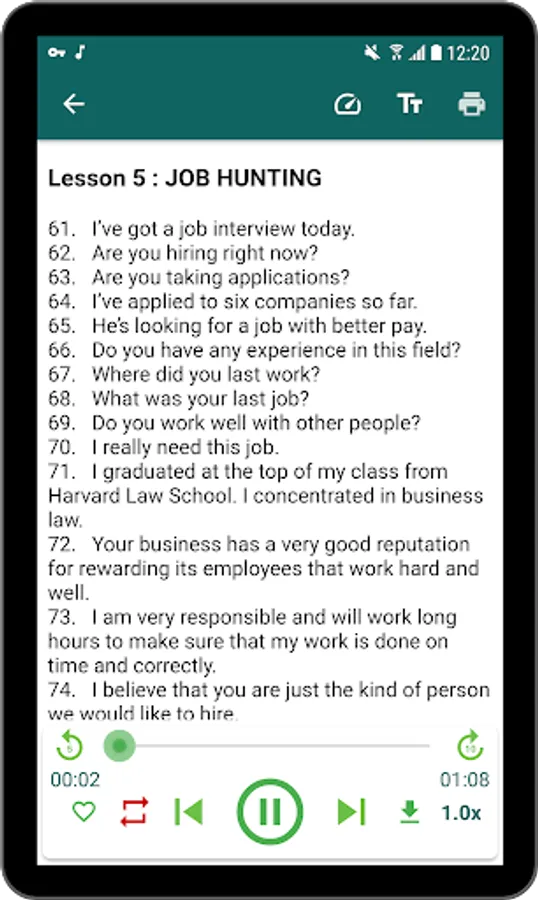 12:20

Lesson 5 : JOB HUNTING

61. I've got a job interview today.
62. Are you hiring right now?
63. Are you taking applications?
64. I've applied to six companies so far.
65. He's looking for a job with better pay.
66. Do you have any experience in this field?
67. Where did you last work?
68. What was your last job?
69. Do you work well with other people?
70. I really need this job.
71. I graduated at the top of my class from Harvard Law School. I concentrated in business law.
72. Your business has a very good reputation for rewarding its employees that work hard and well.
73. I am very responsible and will work long hours to make sure that my work is done on time and correctly.
74. I believe that you are just the kind of person we would like to hire.

5
10
00:02
01:08
1.0x